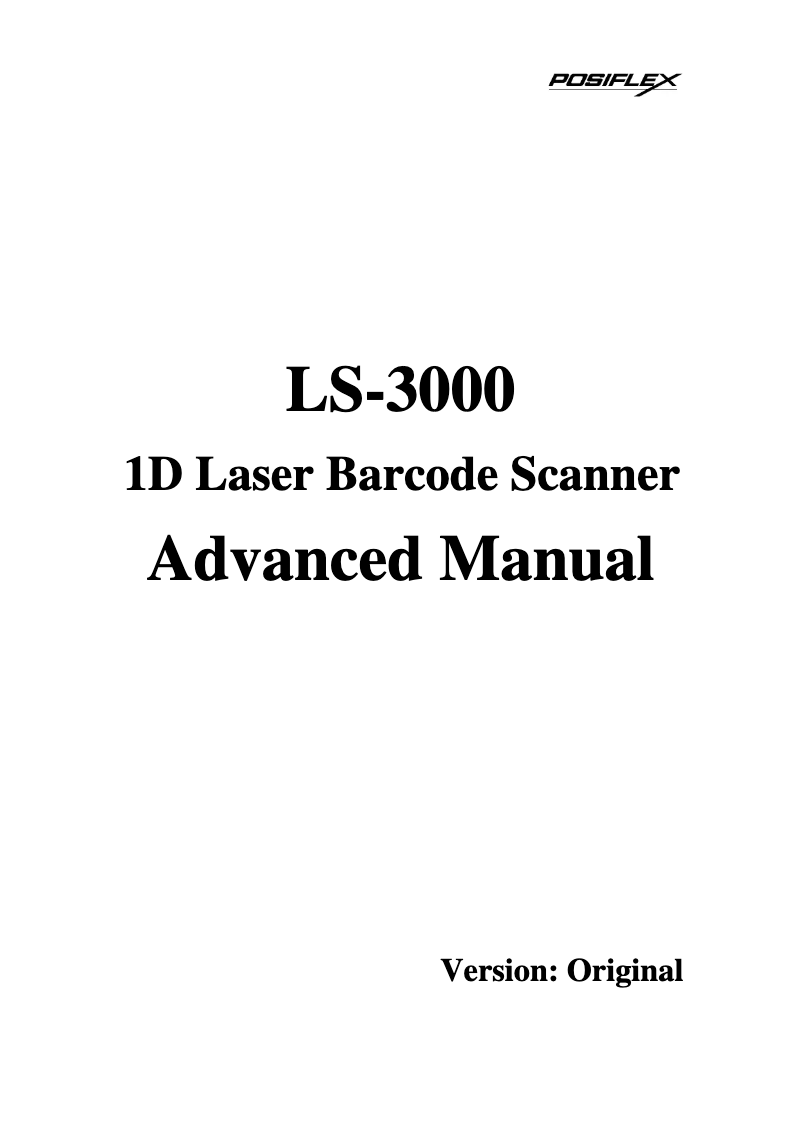 POSIFLEX

LS-3000

1D Laser Barcode Scanner

Advanced Manual

Version: Original